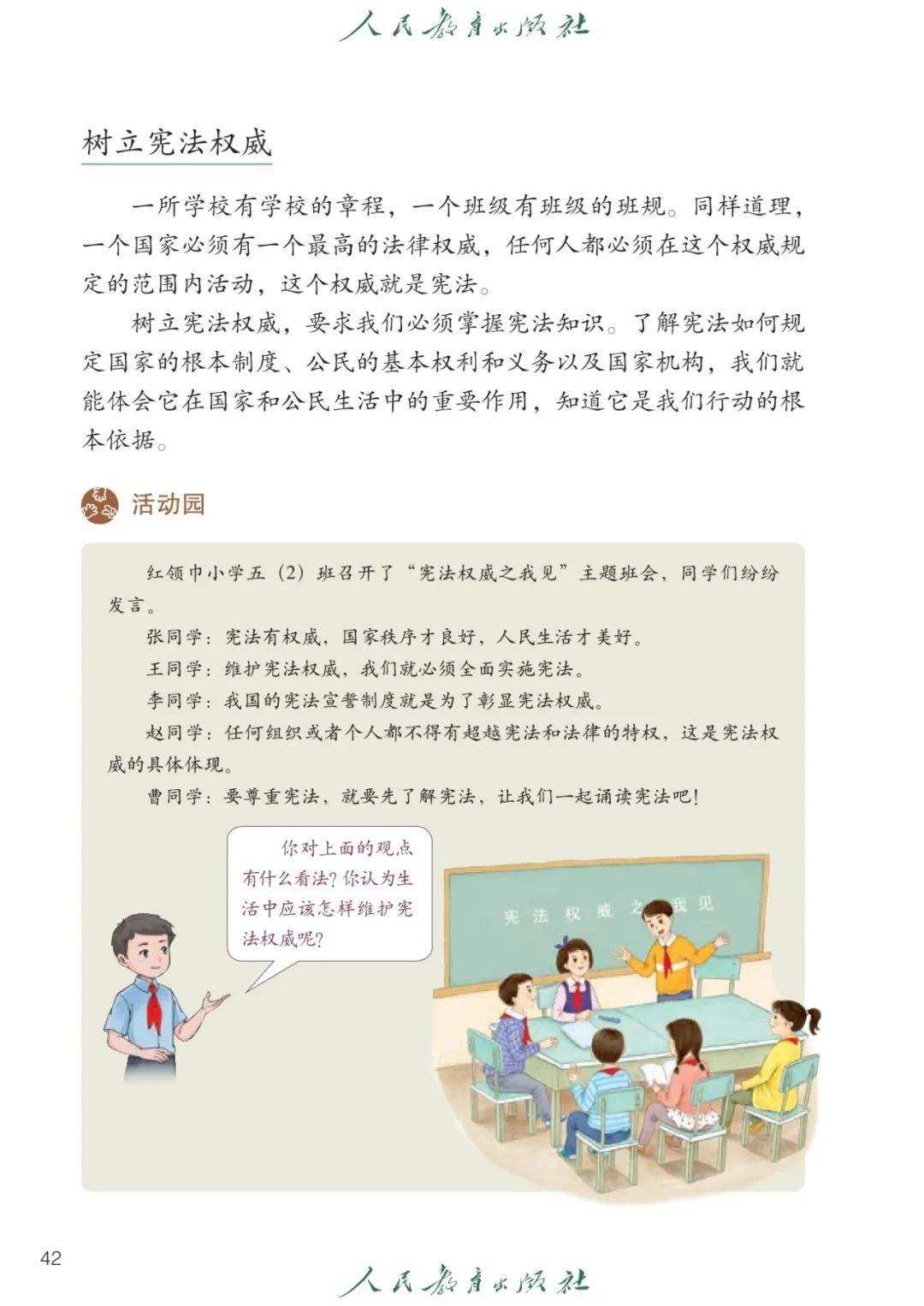 人民教育出版社

树立宪法权威

一所学校有学校的章程，一个班级有班级的班规。同样道理，一个国家必须有一个最高的法律权威，任何人都必须在这个权威规定的范围内活动，这个权威就是宪法。

树立宪法权威，要求我们必须掌握宪法知识。了解宪法如何规定国家的根本制度、公民的基本权利和义务以及国家机构，我们就能体会它在国家和公民生活中的重要作用，知道它是我们行动的根本依据。

活动园

红领巾小学五（2）班召开了“宪法权威之我见”主题班会，同学们纷纷发言。

张同学：宪法有权威，国家秩序才良好，人民生活才美好。

王同学：维护宪法权威，我们就必须全面实施宪法。

李同学：我国的宪法宣誓制度就是为了彰显宪法权威。

赵同学：任何组织或者个人都不得有超越宪法和法律的特权，这是宪法权威的具体体现。

曹同学：要尊重宪法，就要先了解宪法，让我们一起诵读宪法吧！

你对上面的观点有什么看法？你认为生活中应该怎样维护宪法权威呢？

宪法权威之我见

42

人民教育出版社